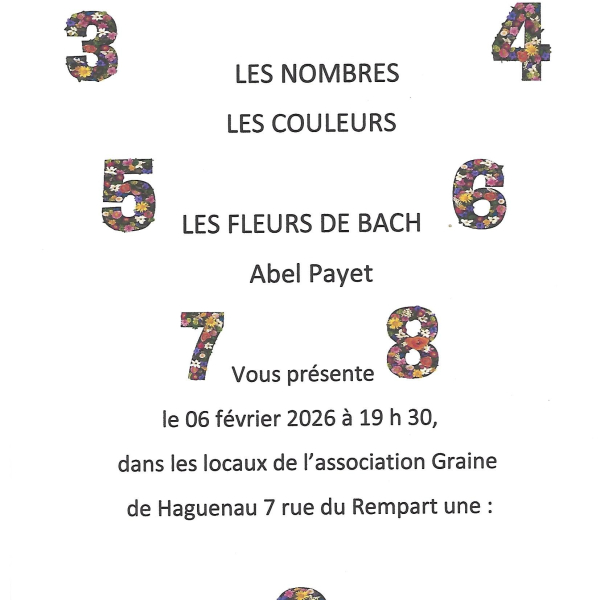 3

4

LES NOMBRES

LES COULEURS

5

6

LES FLEURS DE BACH

Abel Payet

7

8

Vous présente

le 06 février 2026 à 19 h 30,

dans les locaux de l'association Graine de Haguenau 7 rue du Rempart une :